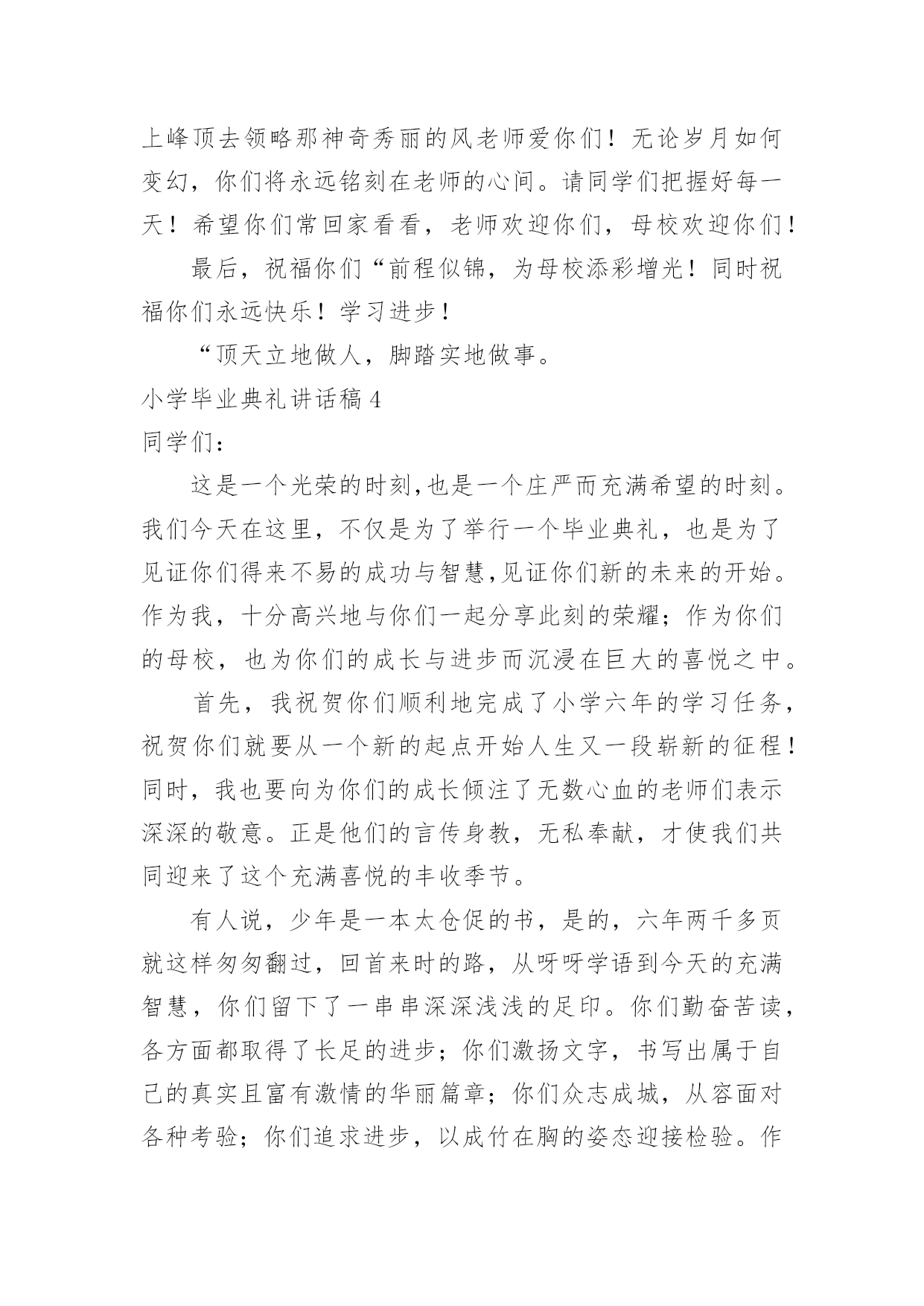 上峰顶去领略那神奇秀丽的风老师爱你们！无论岁月如何变幻，你们将永远铭刻在老师的心间。请同学们把握好每一天！希望你们常回家看看，老师欢迎你们，母校欢迎你们！

最后，祝福你们“前程似锦，为母校添彩增光！同时祝福你们永远快乐！学习进步！

“顶天立地做人，脚踏实地做事。

小学毕业典礼讲话稿 4

同学们：

这是一个光荣的时刻,也是一个庄严而充满希望的时刻。我们今天在这里，不仅是为了举行一个毕业典礼，也是为了见证你们得来不易的成功与智慧,见证你们新的未来的开始。作为我，十分高兴地与你们一起分享此刻的荣耀；作为你们的母校，也为你们的成长与进步而沉浸在巨大的喜悦之中。

首先，我祝贺你们顺利地完成了小学六年的学习任务，祝贺你们就要从一个新的起点开始人生又一段崭新的征程！同时，我也要向为你们的成长倾注了无数心血的老师们表示深深的敬意。正是他们的言传身教，无私奉献，才使我们共同迎来了这个充满喜悦的丰收季节。

有人说，少年是一本太仓促的书，是的，六年两千多页就这样匆匆翻过，回首来时的路，从呀呀学语到今天的充满智慧，你们留下了一串串深深浅浅的足印。你们勤奋苦读，各方面都取得了长足的进步；你们激扬文字，书写出属于自己的真实且富有激情的华丽篇章；你们众志成城，从容面对各种考验；你们追求进步，以成竹在胸的姿态迎接检验。作